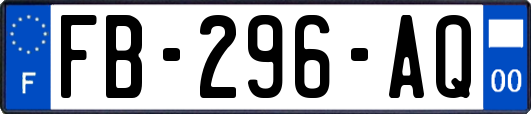 F
FB-296-AQ
00